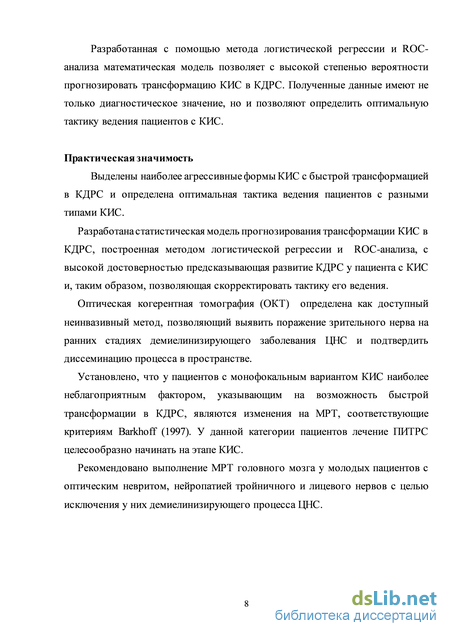 Разработанная с помощью метода логистической регрессии и ROC-анализа математическая модель позволяет с высокой степенью вероятности прогнозировать трансформацию КИС в КДРС. Полученные данные имеют не только диагностическое значение, но и позволяют определить оптимальную тактику ведения пациентов с КИС.

Практическая значимость

Выделены наиболее агрессивные формы КИС с быстрой трансформацией в КДРС и определена оптимальная тактика ведения пациентов с разными типами КИС.

Разработана статистическая модель прогнозирования трансформации КИС в КДРС, построенная методом логистической регрессии и ROC-анализа, с высокой достоверностью предсказывающая развитие КДРС у пациента с КИС и, таким образом, позволяющая скорректировать тактику его ведения.

Оптическая когерентная томография (ОКТ) определена как доступный неинвазивный метод, позволяющий выявить поражение зрительного нерва на ранних стадиях демиелинизирующего заболевания ЦНС и подтвердить диссеминацию процесса в пространстве.

Установлено, что у пациентов с монофокальным вариантом КИС наиболее неблагоприятным фактором, указывающим на возможность быстрой трансформации в КДРС, являются изменения на МРТ, соответствующие критериям Barkhoff (1997). У данной категории пациентов лечение ПИТРС целесообразно начинать на этапе КИС.

Рекомендовано выполнение МРТ головного мозга у молодых пациентов с оптическим невритом, нейропатией тройничного и лицевого нервов с целью исключения у них демиелинизирующего процесса ЦНС.

8

dsLib.net
библиотека диссертаций